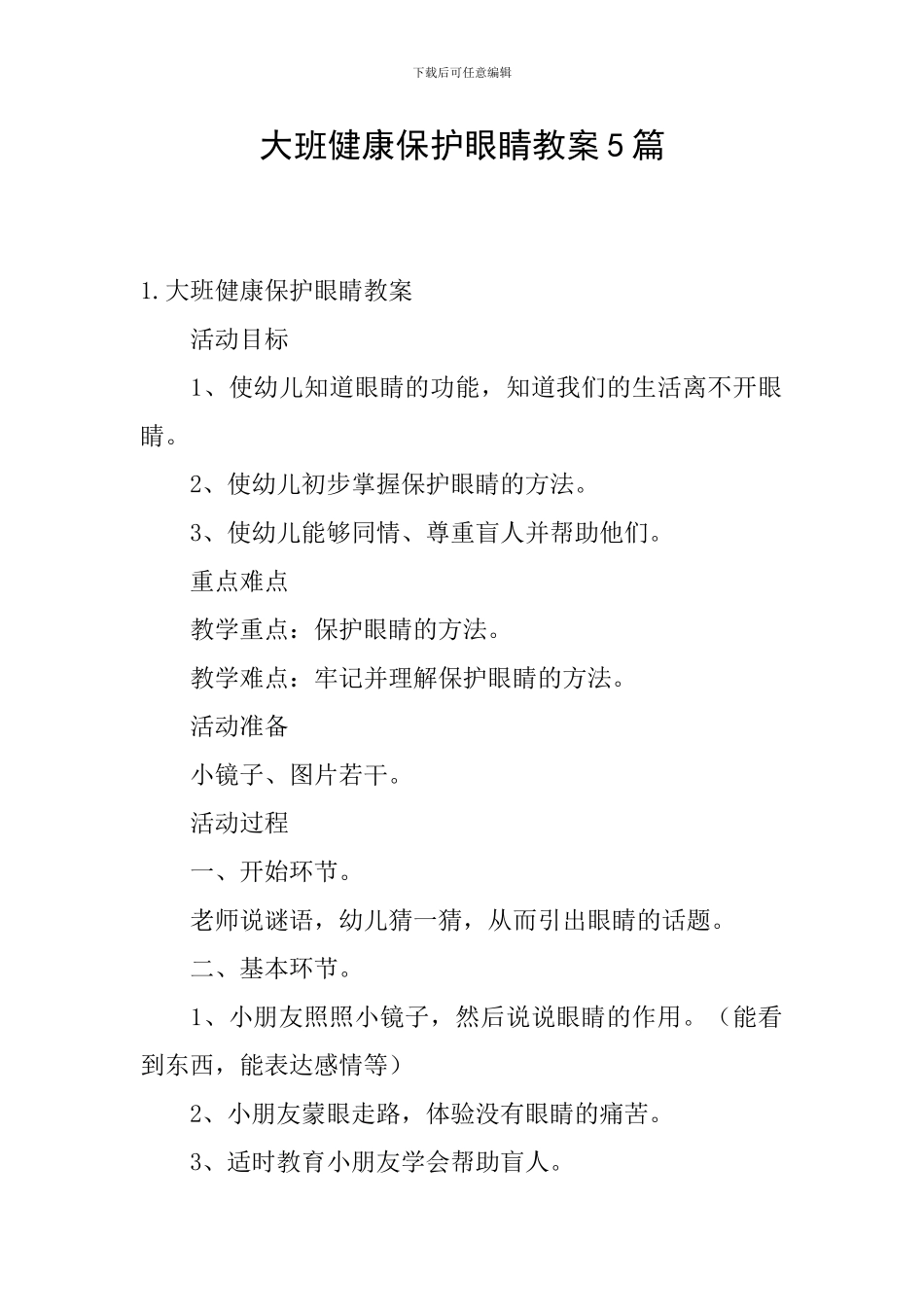 下载后可任意编辑

大班健康保护眼睛教案5篇

1.大班健康保护眼睛教案

活动目标

1、使幼儿知道眼睛的功能，知道我们的生活离不开眼睛。

2、使幼儿初步掌握保护眼睛的方法。

3、使幼儿能够同情、尊重盲人并帮助他们。

重点难点

教学重点：保护眼睛的方法。

教学难点：牢记并理解保护眼睛的方法。

活动准备

小镜子、图片若干。

活动过程

一、开始环节。

老师说谜语，幼儿猜一猜，从而引出眼睛的话题。

二、基本环节。

1、小朋友照照小镜子，然后说说眼睛的作用。（能看到东西，能表达感情等）

2、小朋友蒙眼走路，体验没有眼睛的痛苦。

3、适时教育小朋友学会帮助盲人。